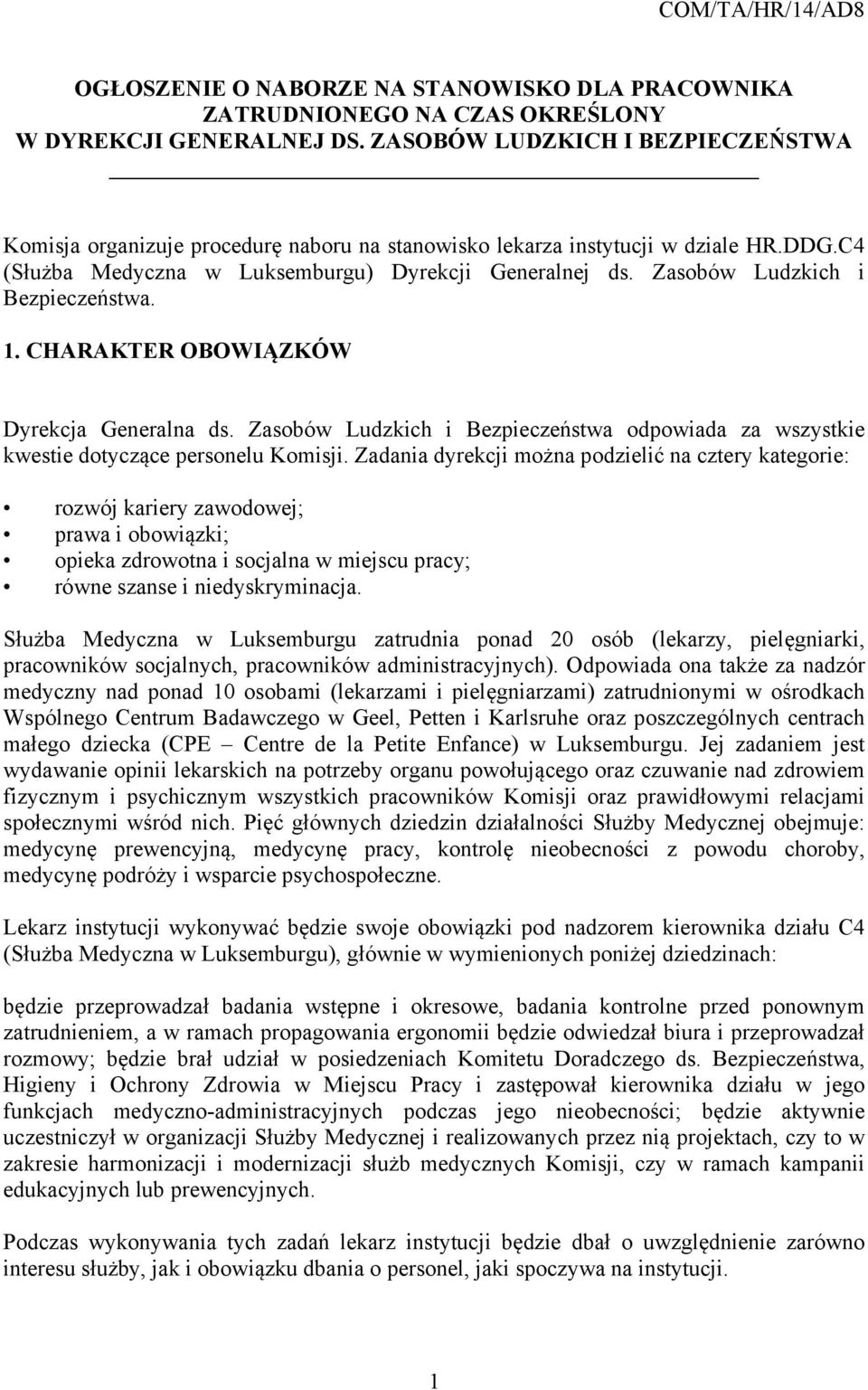 COM/TA/HR/14/AD8

OGŁOSZENIE O NABORZE NA STANOWISKO DLA PRACOWNIKA ZATRUDNIONEGO NA CZAS OKREŚLONY W DYREKCJI GENERALNEJ DS. ZASOBÓW LUDZKICH I BEZPIECZEŃSTWA

Komisja organizuje procedurę naboru na stanowisko lekarza instytucji w dziale HR.DDG.C4 (Służba Medyczna w Luksemburgu) Dyrekcji Generalnej ds. Zasobów Ludzkich i Bezpieczeństwa.

1. CHARAKTER OBOWIĄZKÓW

Dyrekcja Generalna ds. Zasobów Ludzkich i Bezpieczeństwa odpowiada za wszystkie kwestie dotyczące personelu Komisji. Zadania dyrekcji można podzielić na cztery kategorie:

• rozwój kariery zawodowej;
• prawa i obowiązki;
• opieka zdrowotna i socjalna w miejscu pracy;
• równe szanse i niedyskryminacja.

Służba Medyczna w Luksemburgu zatrudnia ponad 20 osób (lekarzy, pielęgniarki, pracowników socjalnych, pracowników administracyjnych). Odpowiada ona także za nadzór medyczny nad ponad 10 osobami (lekarzami i pielęgniarzami) zatrudnionymi w ośrodkach Wspólnego Centrum Badawczego w Geel, Petten i Karlsruhe oraz poszczególnych centrach małego dziecka (CPE – Centre de la Petite Enfance) w Luksemburgu. Jej zadaniem jest wydawanie opinii lekarskich na potrzeby organu powołującego oraz czuwanie nad zdrowiem fizycznym i psychicznym wszystkich pracowników Komisji oraz prawidłowymi relacjami społecznymi wśród nich. Pięć głównych dziedzin działalności Służby Medycznej obejmuje: medycynę prewencyjną, medycynę pracy, kontrolę nieobecności z powodu choroby, medycynę podróży i wsparcie psychospołeczne.

Lekarz instytucji wykonywać będzie swoje obowiązki pod nadzorem kierownika działu C4 (Służba Medyczna w Luksemburgu), głównie w wymienionych poniżej dziedzinach:

będzie przeprowadzał badania wstępne i okresowe, badania kontrolne przed ponownym zatrudnieniem, a w ramach propagowania ergonomii będzie odwiedzał biura i przeprowadzał rozmowy; będzie brał udział w posiedzeniach Komitetu Doradczego ds. Bezpieczeństwa, Higieny i Ochrony Zdrowia w Miejscu Pracy i zastępował kierownika działu w jego funkcjach medyczno-administracyjnych podczas jego nieobecności; będzie aktywnie uczestniczył w organizacji Służby Medycznej i realizowanych przez nią projektach, czy to w zakresie harmonizacji i modernizacji służb medycznych Komisji, czy w ramach kampanii edukacyjnych lub prewencyjnych.

Podczas wykonywania tych zadań lekarz instytucji będzie dbał o uwzględnienie zarówno interesu służby, jak i obowiązku dbania o personel, jaki spoczywa na instytucji.

1